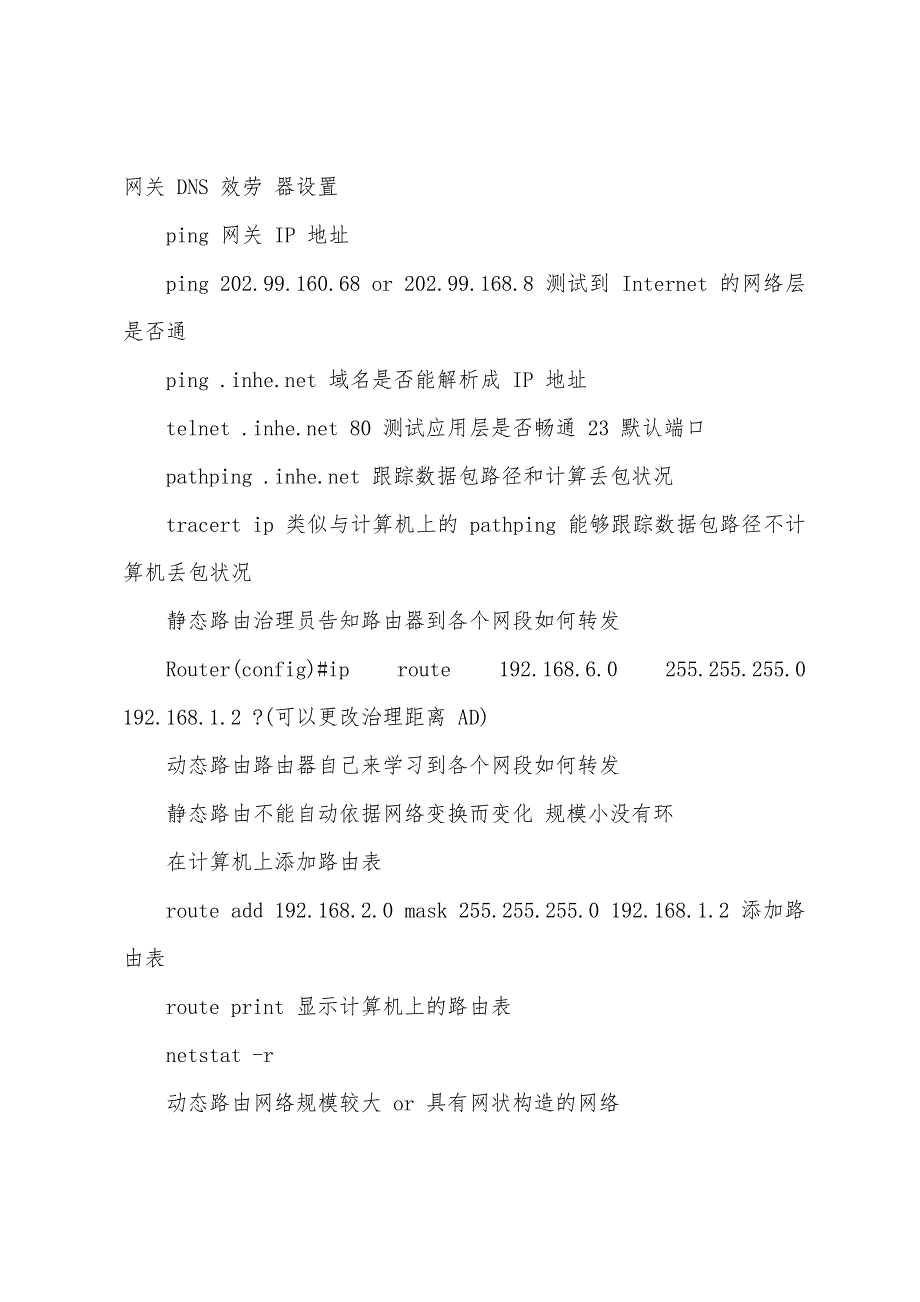 网关 DNS 效劳 器设置

ping 网关 IP 地址

ping 202.99.160.68 or 202.99.168.8 测试到 Internet 的网络层是否通

ping .inhe.net 域名是否能解析成 IP 地址

telnet .inhe.net 80 测试应用层是否畅通 23 默认端口

pathping .inhe.net 跟踪数据包路径和计算丢包状况

tracert ip 类似与计算机上的 pathping 能够跟踪数据包路径不计算机丢包状况

静态路由治理员告知路由器到各个网段如何转发

Router(config)#ip route 192.168.6.0 255.255.255.0 192.168.1.2 ?(可以更改治理距离 AD)

动态路由路由器自己来学习到各个网段如何转发

静态路由不能自动依据网络变换而变化 规模小没有环

在计算机上添加路由表

route add 192.168.2.0 mask 255.255.255.0 192.168.1.2 添加路由表

route print 显示计算机上的路由表

netstat -r

动态路由网络规模较大 or 具有网状构造的网络